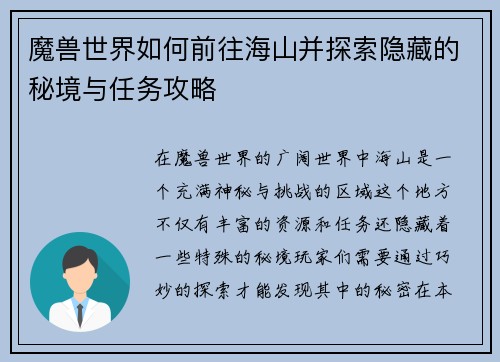 魔兽世界如何前往海山并探索隐藏的秘境与任务攻略

在魔兽世界的广阔世界中海山是一个充满神秘与挑战的区域这个地方不仅有丰富的资源和任务还隐藏着一些特殊的秘境玩家们需要通过巧妙的探索才能发现其中的秘密在本